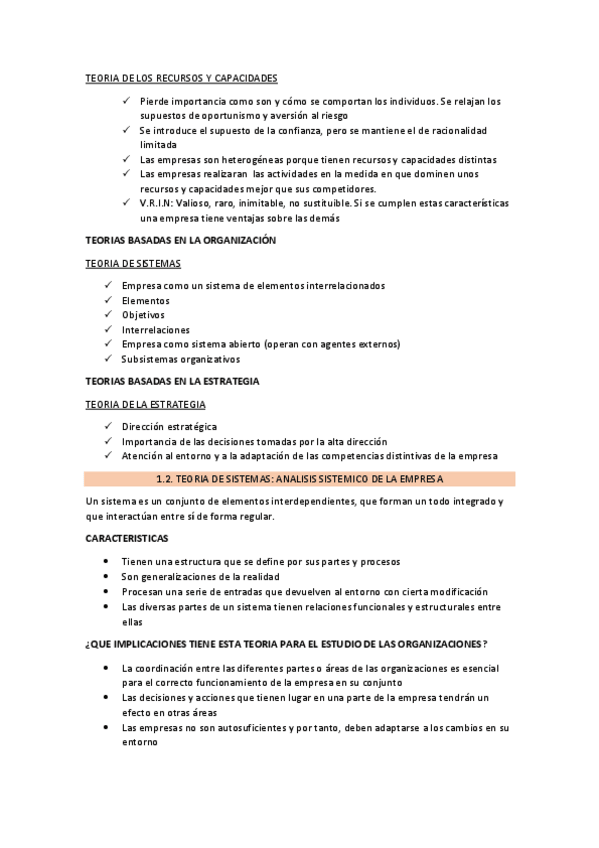 TEORIA DE LOS RECURSOS Y CAPACIDADES

✓ Pierde importancia como son y cómo se comportan los individuos. Se relajan los supuestos de oportunismo y aversión al riesgo
✓ Se introduce el supuesto de la confianza, pero se mantiene el de racionalidad limitada
✓ Las empresas son heterogéneas porque tienen recursos y capacidades distintas
✓ Las empresas realizaran las actividades en la medida en que dominen unos recursos y capacidades mejor que sus competidores.
✓ V.R.I.N: Valioso, raro, inimitable, no sustituible. Si se cumplen estas características una empresa tiene ventajas sobre las demás

TEORIAS BASADAS EN LA ORGANIZACIÓN

TEORIA DE SISTEMAS

✓ Empresa como un sistema de elementos interrelacionados
✓ Elementos
✓ Objetivos
✓ Interrelaciones
✓ Empresa como sistema abierto (operan con agentes externos)
✓ Subsistemas organizativos

TEORIAS BASADAS EN LA ESTRATEGIA

TEORIA DE LA ESTRATEGIA

✓ Dirección estratégica
✓ Importancia de las decisiones tomadas por la alta dirección
✓ Atención al entorno y a la adaptación de las competencias distintivas de la empresa

1.2. TEORIA DE SISTEMAS: ANALISIS SISTEMICO DE LA EMPRESA

Un sistema es un conjunto de elementos interdependientes, que forman un todo integrado y que interactúan entre sí de forma regular.

CARACTERISTICAS

• Tienen una estructura que se define por sus partes y procesos
• Son generalizaciones de la realidad
• Procesan una serie de entradas que devuelven al entorno con cierta modificación
• Las diversas partes de un sistema tienen relaciones funcionales y estructurales entre ellas

¿QUE IMPLICACIONES TIENE ESTA TEORIA PARA EL ESTUDIO DE LAS ORGANIZACIONES?

• La coordinación entre las diferentes partes o áreas de las organizaciones es esencial para el correcto funcionamiento de la empresa en su conjunto
• Las decisiones y acciones que tienen lugar en una parte de la empresa tendrán un efecto en otras áreas
• Las empresas no son autosuficientes y por tanto, deben adaptarse a los cambios en su entorno